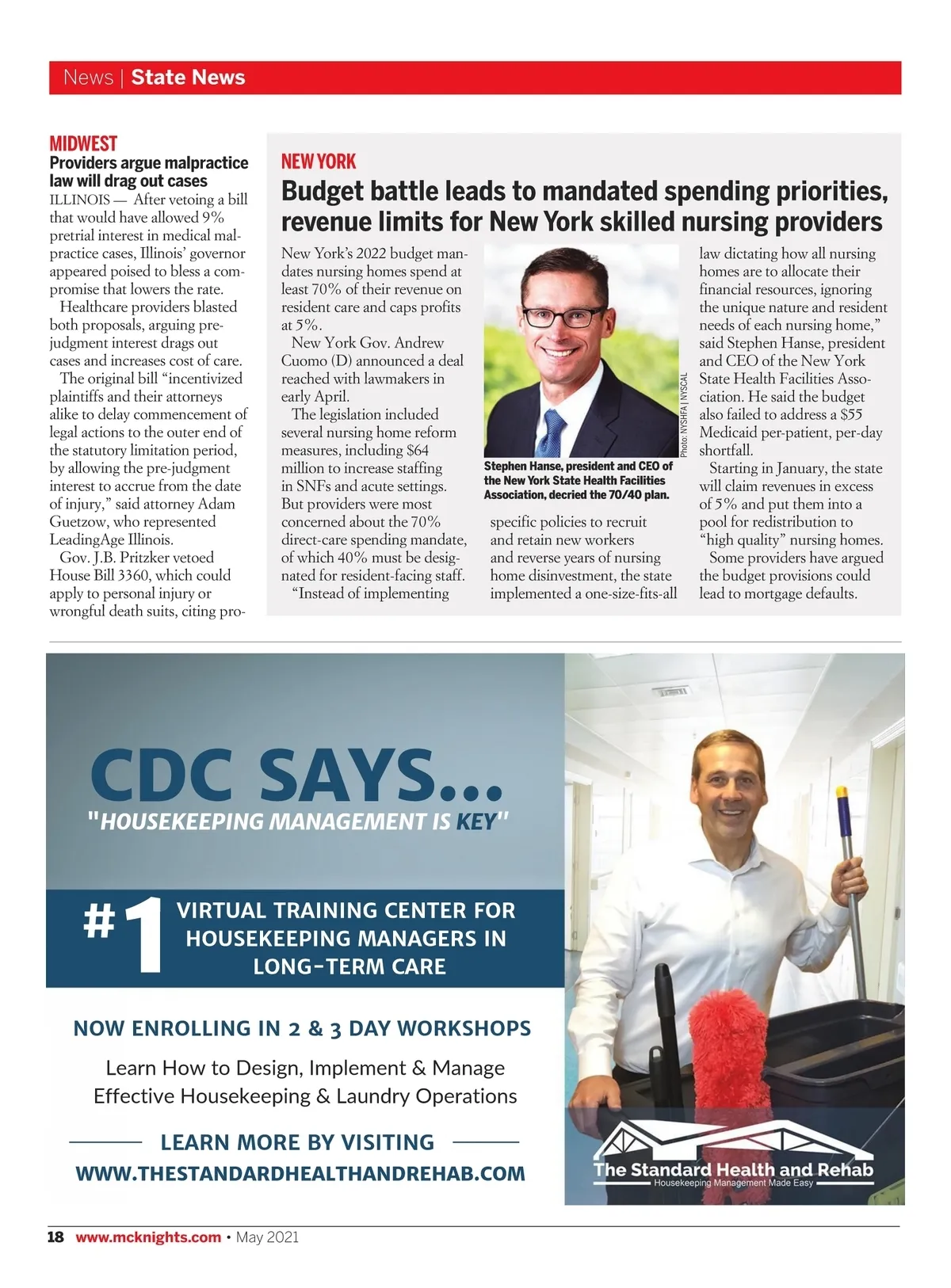 News | State News

MIDWEST
Providers argue malpractice law will drag out cases

ILLINOIS — After vetoing a bill that would have allowed 9% pretrial interest in medical malpractice cases, Illinois' governor appeared poised to bless a compromise that lowers the rate.

Healthcare providers blasted both proposals, arguing prejudgment interest drags out cases and increases cost of care.

The original bill "incentivized plaintiffs and their attorneys alike to delay commencement of legal actions to the outer end of the statutory limitation period, by allowing the pre-judgment interest to accrue from the date of injury," said attorney Adam Guetzow, who represented LeadingAge Illinois.

Gov. J.B. Pritzker vetoed House Bill 3360, which could apply to personal injury or wrongful death suits, citing pro-

NEW YORK
Budget battle leads to mandated spending priorities, revenue limits for New York skilled nursing providers

New York's 2022 budget mandates nursing homes spend at least 70% of their revenue on resident care and caps profits at 5%.

New York Gov. Andrew Cuomo (D) announced a deal reached with lawmakers in early April.

The legislation included several nursing home reform measures, including $64 million to increase staffing in SNFs and acute settings. But providers were most concerned about the 70% direct-care spending mandate, of which 40% must be designated for resident-facing staff.

"Instead of implementing specific policies to recruit and retain new workers and reverse years of nursing home disinvestment, the state implemented a one-size-fits-all law dictating how all nursing homes are to allocate their financial resources, ignoring the unique nature and resident needs of each nursing home," said Stephen Hanse, president and CEO of the New York State Health Facilities Association. He said the budget also failed to address a $55 Medicaid per-patient, per-day shortfall.

Starting in January, the state will claim revenues in excess of 5% and put them into a pool for redistribution to "high quality" nursing homes.

Some providers have argued the budget provisions could lead to mortgage defaults.

Photo: NYSHFA | NYSCAL

Stephen Hanse, president and CEO of the New York State Health Facilities Association, decried the 70/40 plan.

CDC SAYS...
"HOUSEKEEPING MANAGEMENT IS KEY"

#1 VIRTUAL TRAINING CENTER FOR HOUSEKEEPING MANAGERS IN LONG-TERM CARE

NOW ENROLLING IN 2 & 3 DAY WORKSHOPS

Learn How to Design, Implement & Manage
Effective Housekeeping & Laundry Operations

LEARN MORE BY VISITING
WWW.THESTANDARDHEALTHANDREHAB.COM

The Standard Health and Rehab
Housekeeping Management Made Easy

18 www.mcknights.com • May 2021